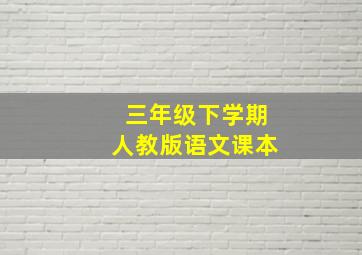 三年级下学期
人教版语文课本